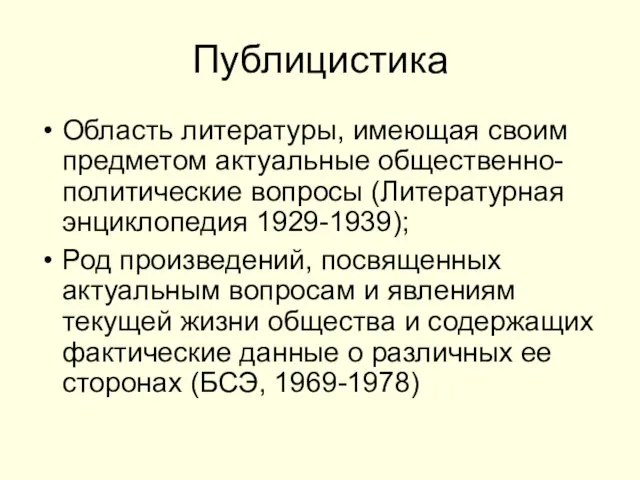 Публицистика

• Область литературы, имеющая своим предметом актуальные общественно-политические вопросы (Литературная энциклопедия 1929-1939);

• Род произведений, посвященных актуальным вопросам и явлениям текущей жизни общества и содержащих фактические данные о различных ее сторонах (БСЭ, 1969-1978)